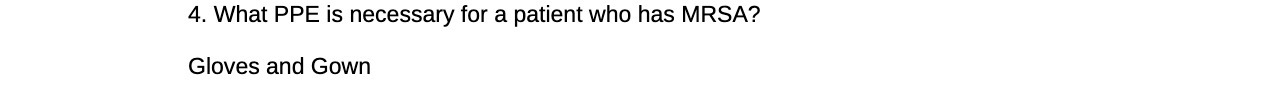 4. What PPE is necessary for a patient who has MRSA?

Gloves and Gown